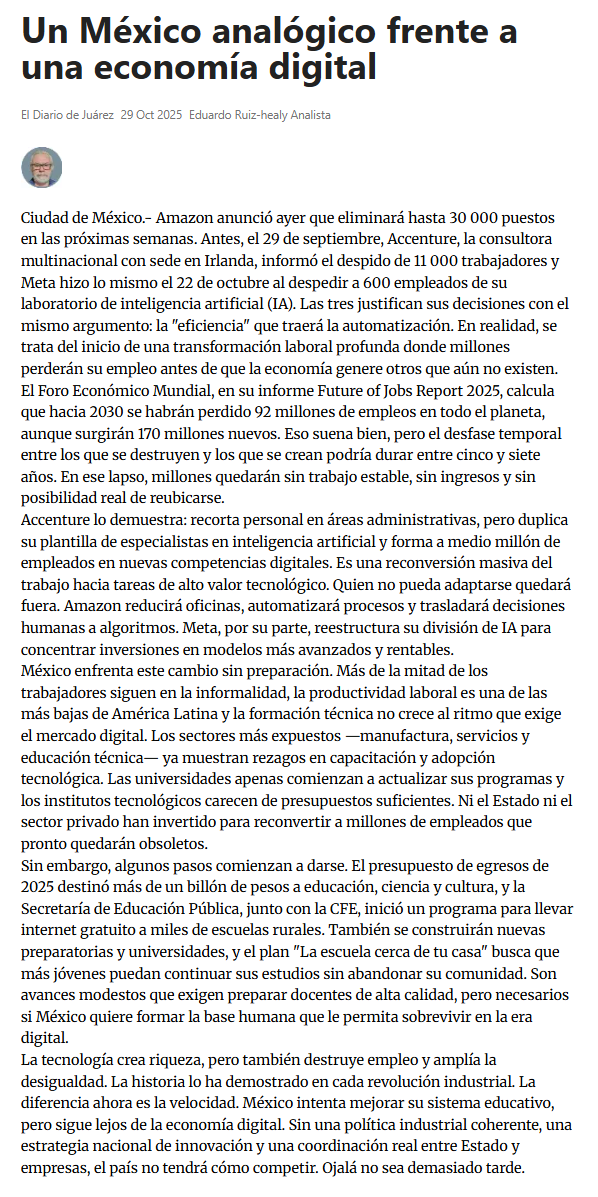 Un México analógico frente a una economía digital

El Diario de Juárez 29 Oct 2025 Eduardo Ruiz-healy Analista

Ciudad de México.- Amazon anunció ayer que eliminará hasta 30 000 puestos en las próximas semanas. Antes, el 29 de septiembre, Accenture, la consultora multinacional con sede en Irlanda, informó el despido de 11 000 trabajadores y Meta hizo lo mismo el 22 de octubre al despedir a 600 empleados de su laboratorio de inteligencia artificial (IA). Las tres justifican sus decisiones con el mismo argumento: la "eficiencia" que traerá la automatización. En realidad, se trata del inicio de una transformación laboral profunda donde millones perderán su empleo antes de que la economía genere otros que aún no existen.
El Foro Económico Mundial, en su informe Future of Jobs Report 2025, calcula que hacia 2030 se habrán perdido 92 millones de empleos en todo el planeta, aunque surgirán 170 millones nuevos. Eso suena bien, pero el desfase temporal entre los que se destruyen y los que se crean podría durar entre cinco y siete años. En ese lapso, millones quedarán sin trabajo estable, sin ingresos y sin posibilidad real de reubicarse.
Accenture lo demuestra: recorta personal en áreas administrativas, pero duplica su plantilla de especialistas en inteligencia artificial y forma a medio millón de empleados en nuevas competencias digitales. Es una reconversión masiva del trabajo hacia tareas de alto valor tecnológico. Quien no pueda adaptarse quedará fuera. Amazon reducirá oficinas, automatizará procesos y trasladará decisiones humanas a algoritmos. Meta, por su parte, reestructura su división de IA para concentrar inversiones en modelos más avanzados y rentables.
México enfrenta este cambio sin preparación. Más de la mitad de los trabajadores siguen en la informalidad, la productividad laboral es una de las más bajas de América Latina y la formación técnica no crece al ritmo que exige el mercado digital. Los sectores más expuestos —manufactura, servicios y educación técnica— ya muestran rezagos en capacitación y adopción tecnológica. Las universidades apenas comienzan a actualizar sus programas y los institutos tecnológicos carecen de presupuestos suficientes. Ni el Estado ni el sector privado han invertido para reconvertir a millones de empleados que pronto quedarán obsoletos.
Sin embargo, algunos pasos comienzan a darse. El presupuesto de egresos de 2025 destinó más de un billón de pesos a educación, ciencia y cultura, y la Secretaría de Educación Pública, junto con la CFE, inició un programa para llevar internet gratuito a miles de escuelas rurales. También se construirán nuevas preparatorias y universidades, y el plan "La escuela cerca de tu casa" busca que más jóvenes puedan continuar sus estudios sin abandonar su comunidad. Son avances modestos que exigen preparar docentes de alta calidad, pero necesarios si México quiere formar la base humana que le permita sobrevivir en la era digital.
La tecnología crea riqueza, pero también destruye empleo y amplía la desigualdad. La historia lo ha demostrado en cada revolución industrial. La diferencia ahora es la velocidad. México intenta mejorar su sistema educativo, pero sigue lejos de la economía digital. Sin una política industrial coherente, una estrategia nacional de innovación y una coordinación real entre Estado y empresas, el país no tendrá cómo competir. Ojalá no sea demasiado tarde.